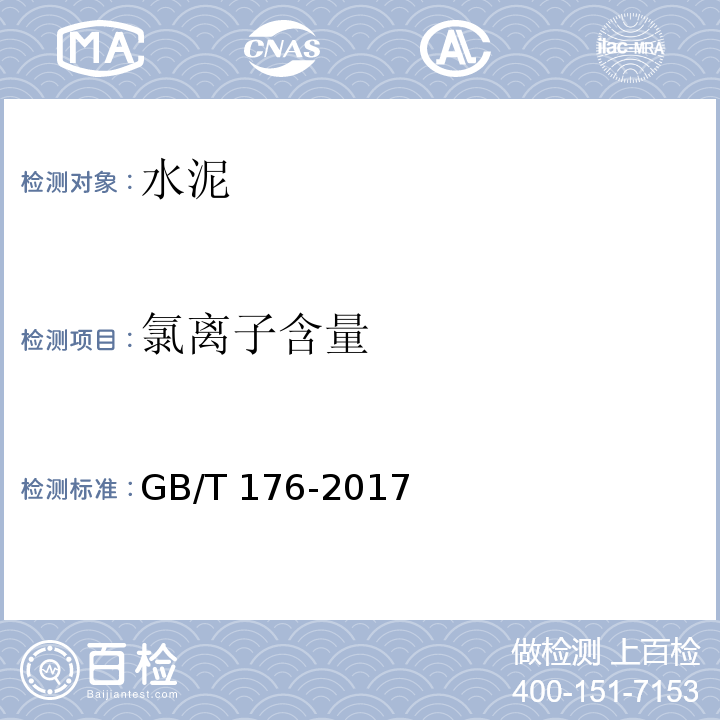 MA CNAS AL ilac-MRA

检测对象：水泥

检测项目：氯离子含量

检测标准：GB/T 176-2017

百检
Baijiantest.com

做检测 上百检
400-151-7153